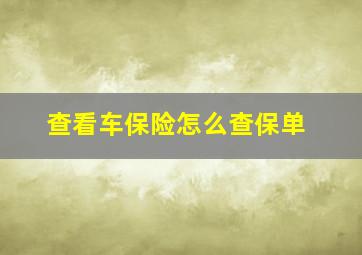 查看车保险怎么查保单